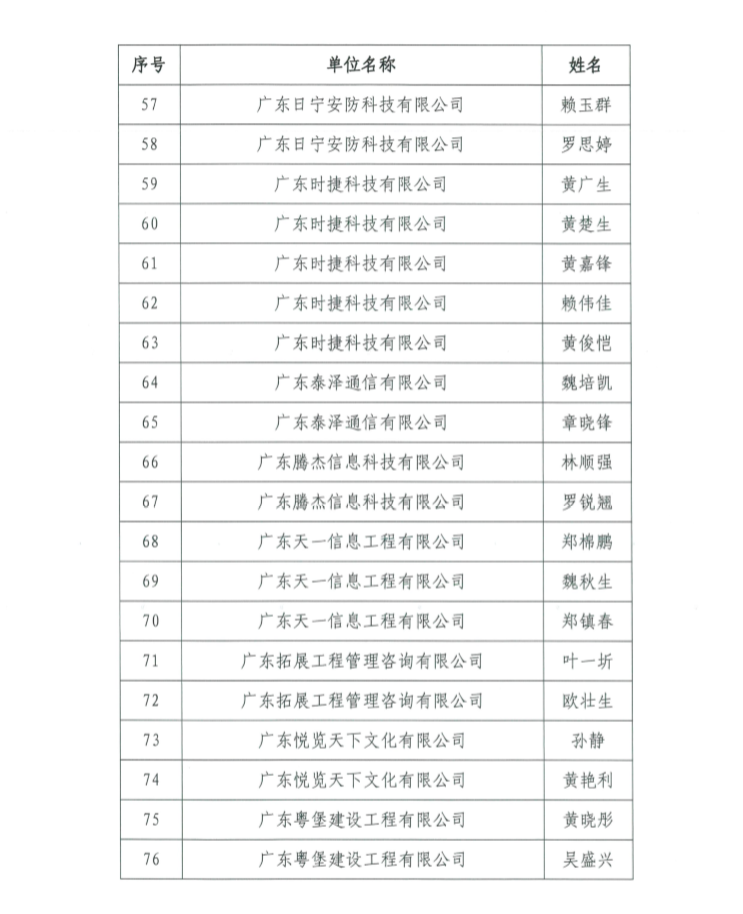 | 序号 | 单位名称 | 姓名 |
|---|---|---|
| 57 | 广东日宁安防科技有限公司 | 赖玉群 |
| 58 | 广东日宁安防科技有限公司 | 罗思婷 |
| 59 | 广东时捷科技有限公司 | 黄广生 |
| 60 | 广东时捷科技有限公司 | 黄楚生 |
| 61 | 广东时捷科技有限公司 | 黄嘉锋 |
| 62 | 广东时捷科技有限公司 | 赖伟佳 |
| 63 | 广东时捷科技有限公司 | 黄俊恺 |
| 64 | 广东泰泽通信有限公司 | 魏培凯 |
| 65 | 广东泰泽通信有限公司 | 章晓锋 |
| 66 | 广东腾杰信息科技有限公司 | 林顺强 |
| 67 | 广东腾杰信息科技有限公司 | 罗锐翘 |
| 68 | 广东天一信息工程有限公司 | 郑棉鹏 |
| 69 | 广东天一信息工程有限公司 | 魏秋生 |
| 70 | 广东天一信息工程有限公司 | 郑镇春 |
| 71 | 广东拓展工程管理咨询有限公司 | 叶一折 |
| 72 | 广东拓展工程管理咨询有限公司 | 欧壮生 |
| 73 | 广东悦览天下文化有限公司 | 孙静 |
| 74 | 广东悦览天下文化有限公司 | 黄艳利 |
| 75 | 广东粤堡建设工程有限公司 | 黄晓彤 |
| 76 | 广东粤堡建设工程有限公司 | 吴盛兴 |